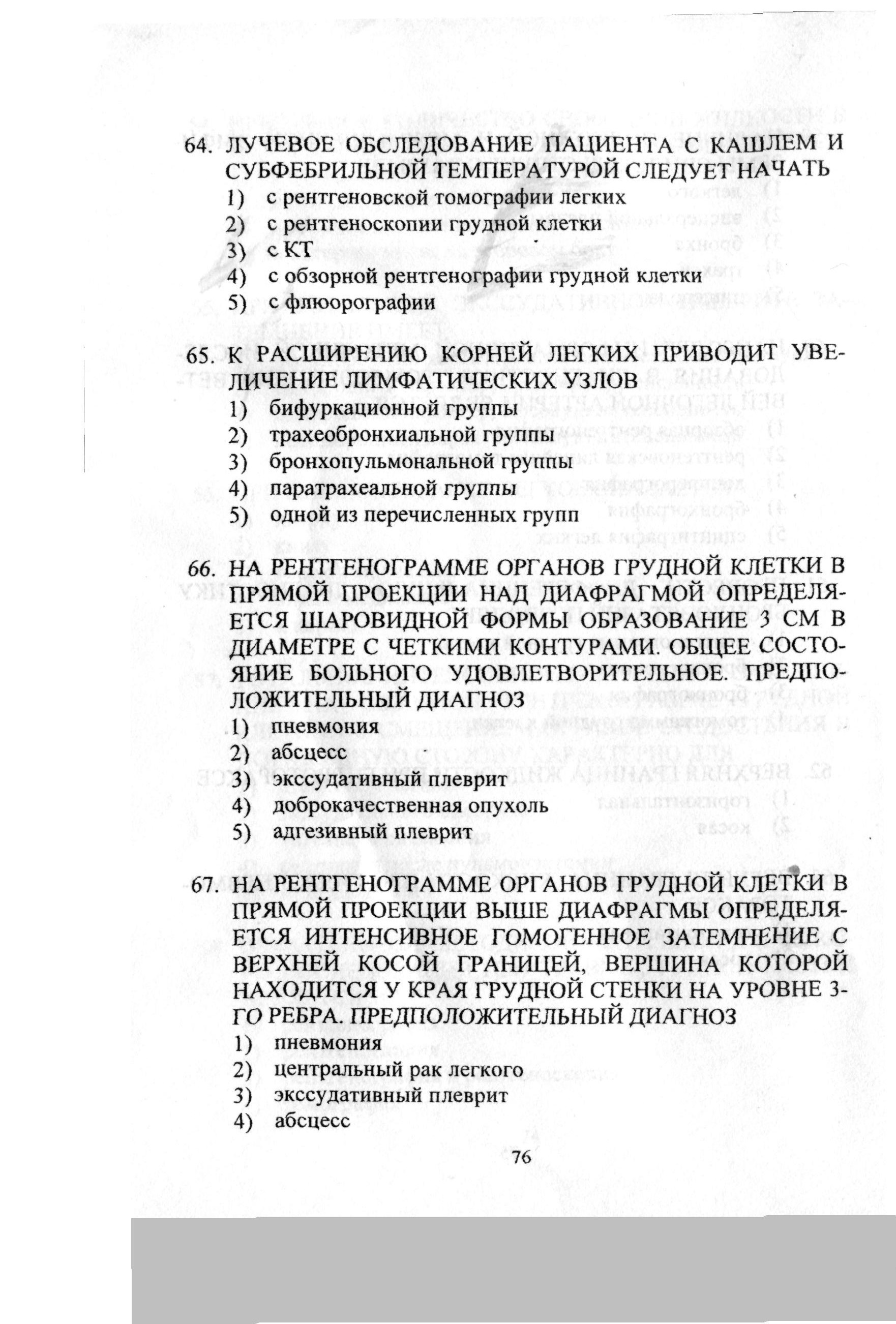 64. ЛУЧЕВОЕ ОБСЛЕДОВАНИЕ ПАЦИЕНТА С КАШЛЕМ И СУБФЕБРИЛЬНОЙ ТЕМПЕРАТУРОЙ СЛЕДУЕТ НАЧАТЬ
1) с рентгеновской томографии легких
2) с рентгеноскопии грудной клетки
3) с КТ
4) с обзорной рентгенографии грудной клетки
5) с флюорографии

65. К РАСШИРЕНИЮ КОРНЕЙ ЛЕГКИХ ПРИВОДИТ УВЕЛИЧЕНИЕ ЛИМФАТИЧЕСКИХ УЗЛОВ
1) бифуркационной группы
2) трахеобронхиальной группы
3) бронхопульмональной группы
4) паратрахеальной группы
5) одной из перечисленных групп

66. НА РЕНТГЕНОГРАММЕ ОРГАНОВ ГРУДНОЙ КЛЕТКИ В ПРЯМОЙ ПРОЕКЦИИ НАД ДИАФРАГМОЙ ОПРЕДЕЛЯЕТСЯ ШАРОВИДНОЙ ФОРМЫ ОБРАЗОВАНИЕ 3 СМ В ДИАМЕТРЕ С ЧЕТКИМИ КОНТУРАМИ. ОБЩЕЕ СОСТОЯНИЕ БОЛЬНОГО УДОВЛЕТВОРИТЕЛЬНОЕ. ПРЕДПОЛОЖИТЕЛЬНЫЙ ДИАГНОЗ
1) пневмония
2) абсцесс
3) экссудативный плеврит
4) доброкачественная опухоль
5) адгезивный плеврит

67. НА РЕНТГЕНОГРАММЕ ОРГАНОВ ГРУДНОЙ КЛЕТКИ В ПРЯМОЙ ПРОЕКЦИИ ВЫШЕ ДИАФРАГМЫ ОПРЕДЕЛЯЕТСЯ ИНТЕНСИВНОЕ ГОМОГЕННОЕ ЗАТЕМНЕНИЕ С ВЕРХНЕЙ КОСОЙ ГРАНИЦЕЙ, ВЕРШИНА КОТОРОЙ НАХОДИТСЯ У КРАЯ ГРУДНОЙ СТЕНКИ НА УРОВНЕ 3-ГО РЕБРА. ПРЕДПОЛОЖИТЕЛЬНЫЙ ДИАГНОЗ
1) пневмония
2) центральный рак легкого
3) экссудативный плеврит
4) абсцесс

76